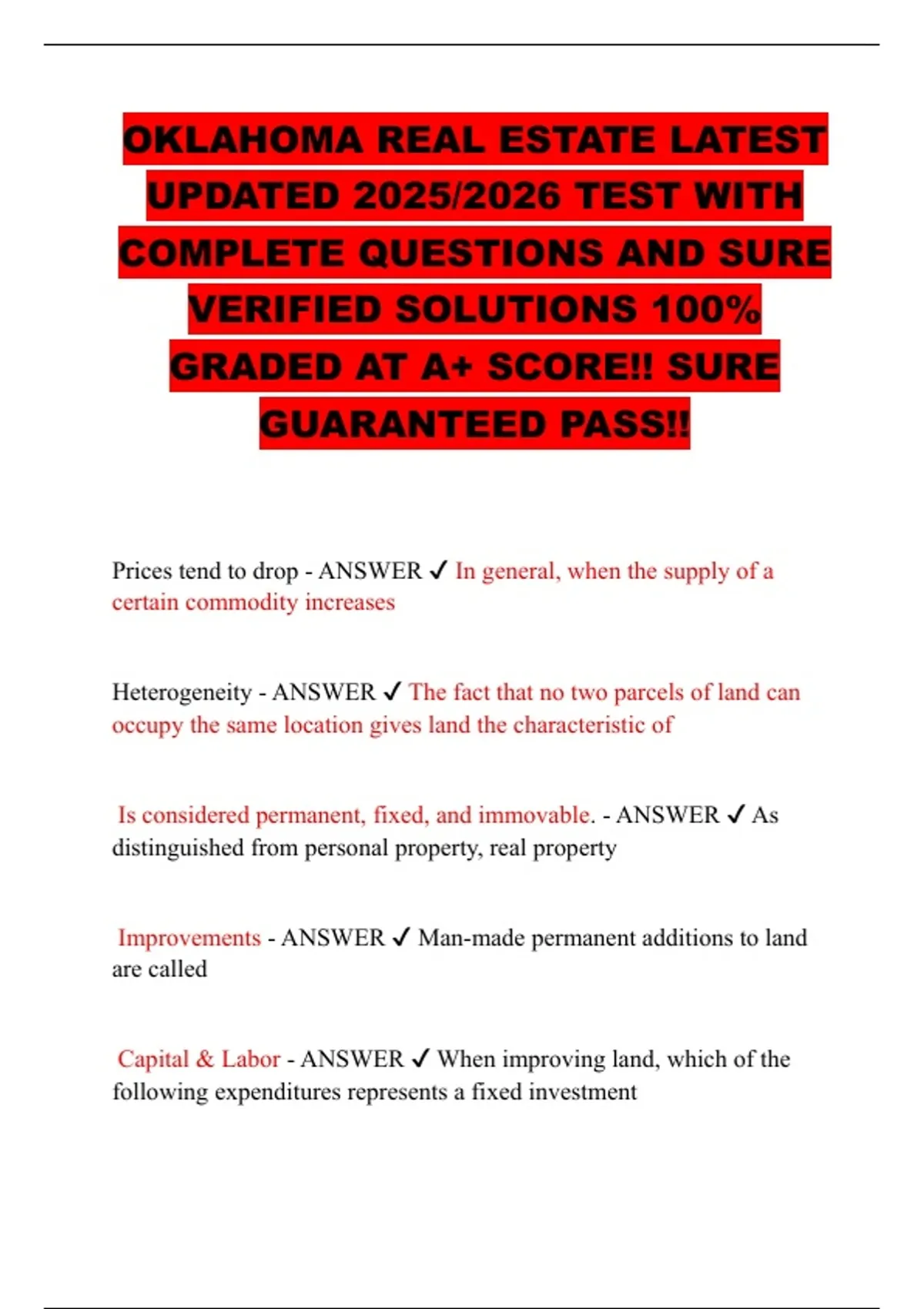 OKLAHOMA REAL ESTATE LATEST UPDATED 2025/2026 TEST WITH COMPLETE QUESTIONS AND SURE VERIFIED SOLUTIONS 100% GRADED AT A+ SCORE!! SURE GUARANTEED PASS!!

Prices tend to drop - ANSWER ✓ In general, when the supply of a certain commodity increases

Heterogeneity - ANSWER ✓ The fact that no two parcels of land can occupy the same location gives land the characteristic of

Is considered permanent, fixed, and immovable. - ANSWER ✓ As distinguished from personal property, real property

Improvements - ANSWER ✓ Man-made permanent additions to land are called

Capital & Labor - ANSWER ✓ When improving land, which of the following expenditures represents a fixed investment